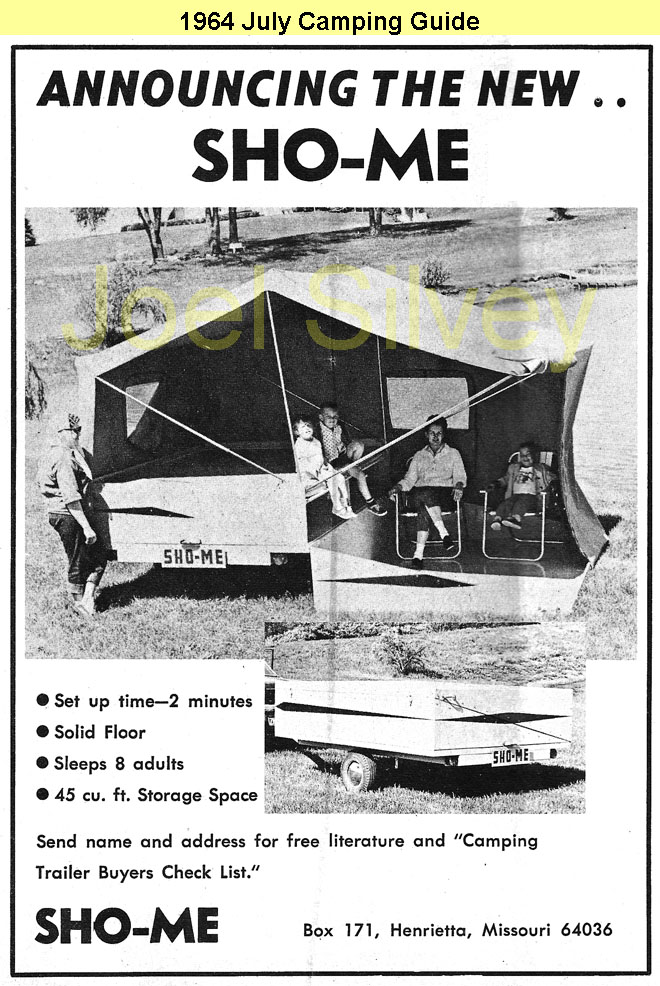 1964 July Camping Guide

ANNOUNCING THE NEW . .
SHO-ME

Joel Silvey

SHO-ME

SHO-ME

● Set up time—2 minutes
● Solid Floor
● Sleeps 8 adults
● 45 cu. ft. Storage Space

Send name and address for free literature and "Camping Trailer Buyers Check List."

SHO-ME

Box 171, Henrietta, Missouri 64036